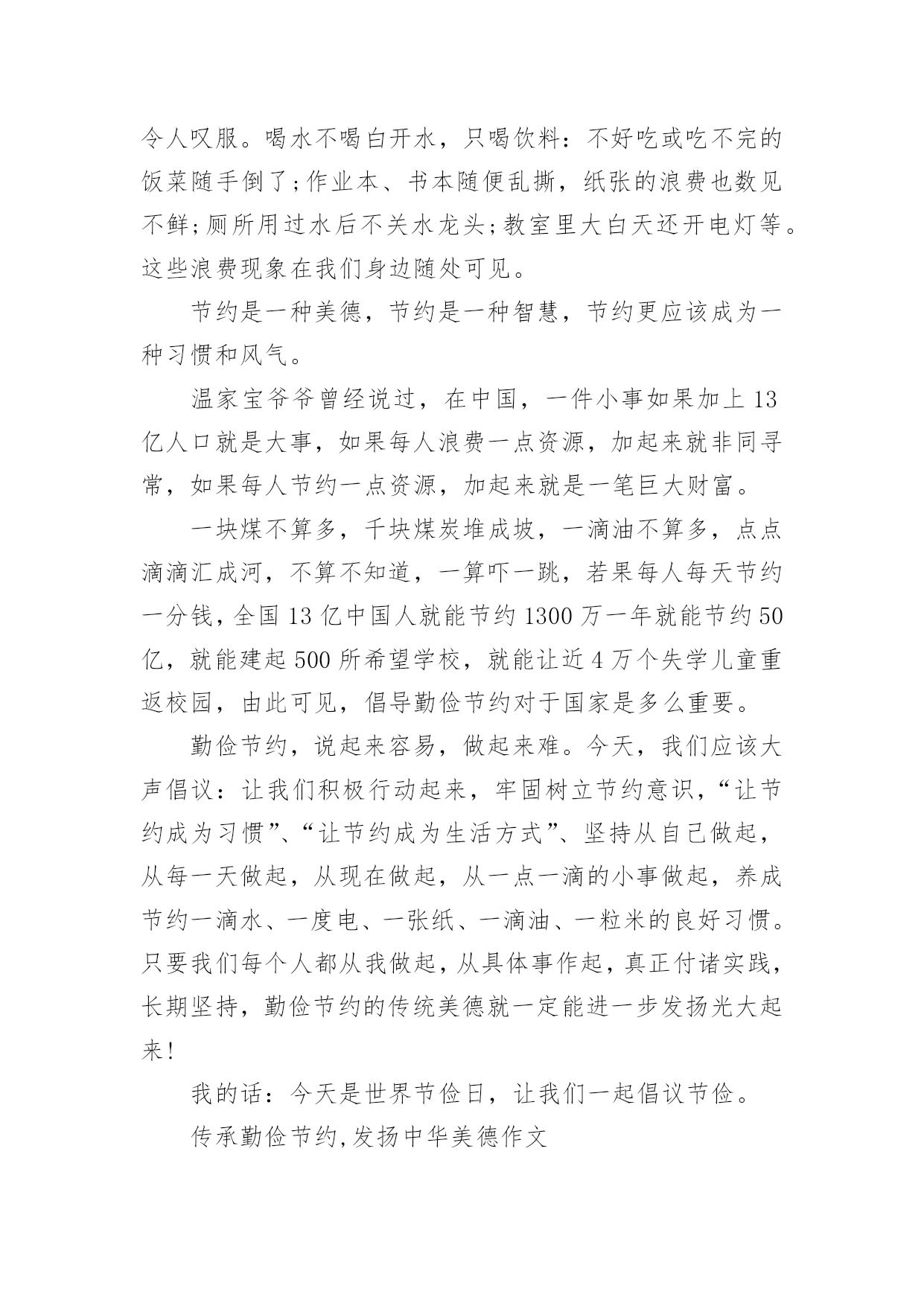 令人叹服。喝水不喝白开水，只喝饮料：不好吃或吃不完的饭菜随手倒了;作业本、书本随便乱撕，纸张的浪费也数见不鲜;厕所用过水后不关水龙头;教室里大白天还开电灯等。这些浪费现象在我们身边随处可见。

节约是一种美德，节约是一种智慧，节约更应该成为一种习惯和风气。

温家宝爷爷曾经说过，在中国，一件小事如果加上13亿人口就是大事，如果每人浪费一点资源，加起来就非同寻常，如果每人节约一点资源，加起来就是一笔巨大财富。

一块煤不算多，千块煤炭堆成坡，一滴油不算多，点点滴滴汇成河，不算不知道，一算吓一跳，若果每人每天节约一分钱，全国13亿中国人就能节约1300万一年就能节约50亿，就能建起500所希望学校，就能让近4万个失学儿童重返校园，由此可见，倡导勤俭节约对于国家是多么重要。

勤俭节约，说起来容易，做起来难。今天，我们应该大声倡议：让我们积极行动起来，牢固树立节约意识，“让节约成为习惯”、“让节约成为生活方式”、坚持从自己做起，从每一天做起，从现在做起，从一点一滴的小事做起，养成节约一滴水、一度电、一张纸、一滴油、一粒米的良好习惯。只要我们每个人都从我做起，从具体事作起，真正付诸实践，长期坚持，勤俭节约的传统美德就一定能进一步发扬光大起来!

我的话：今天是世界节俭日，让我们一起倡议节俭。

传承勤俭节约,发扬中华美德作文